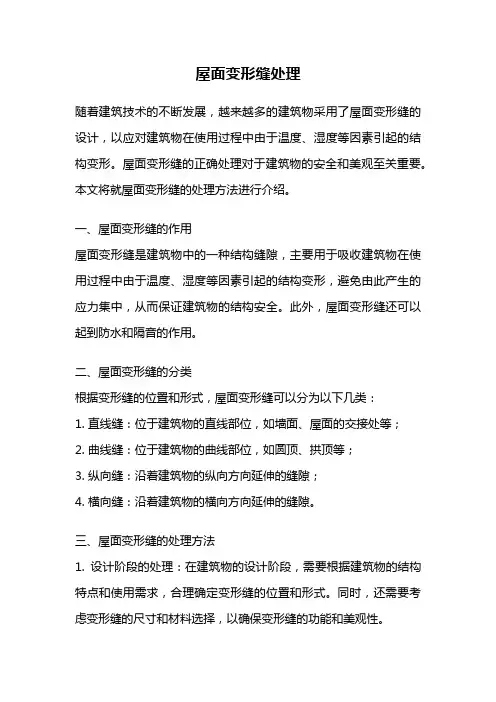 屋面变形缝处理

随着建筑技术的不断发展，越来越多的建筑物采用了屋面变形缝的设计，以应对建筑物在使用过程中由于温度、湿度等因素引起的结构变形。屋面变形缝的正确处理对于建筑物的安全和美观至关重要。本文将就屋面变形缝的处理方法进行介绍。

一、屋面变形缝的作用
屋面变形缝是建筑物中的一种结构缝隙，主要用于吸收建筑物在使用过程中由于温度、湿度等因素引起的结构变形，避免由此产生的应力集中，从而保证建筑物的结构安全。此外，屋面变形缝还可以起到防水和隔音的作用。

二、屋面变形缝的分类
根据变形缝的位置和形式，屋面变形缝可以分为以下几类：
1. 直线缝：位于建筑物的直线部位，如墙面、屋面的交接处等；
2. 曲线缝：位于建筑物的曲线部位，如圆顶、拱顶等；
3. 纵向缝：沿着建筑物的纵向方向延伸的缝隙；
4. 横向缝：沿着建筑物的横向方向延伸的缝隙。

三、屋面变形缝的处理方法
1. 设计阶段的处理：在建筑物的设计阶段，需要根据建筑物的结构特点和使用需求，合理确定变形缝的位置和形式。同时，还需要考虑变形缝的尺寸和材料选择，以确保变形缝的功能和美观性。